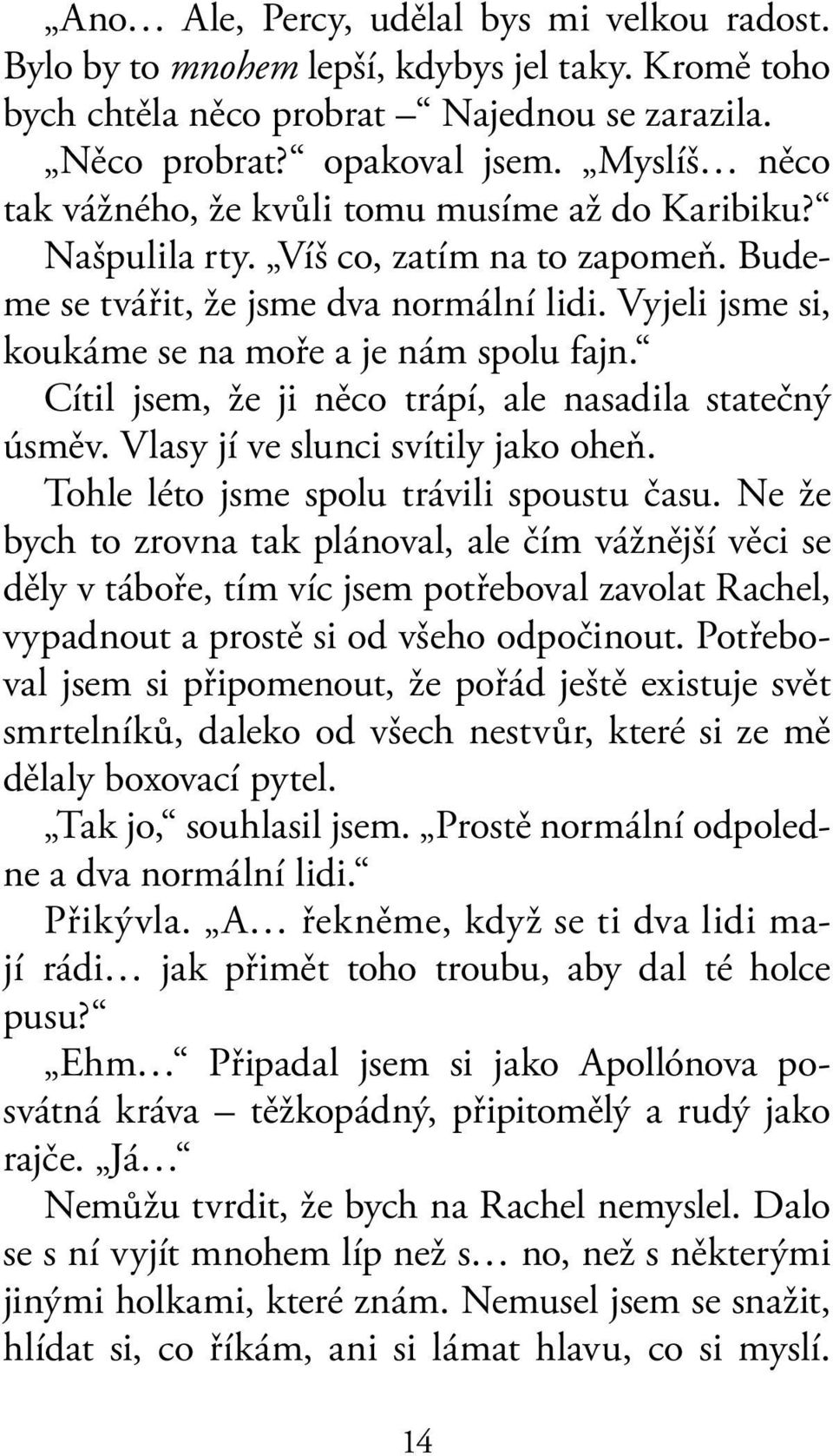 „Ano… Ale, Percy, udělal bys mi velkou radost. Bylo by to mnohem lepší, kdybys jel taky. Kromě toho bych chtěla něco probrat –“ Najednou se zarazila.

„Něco probrat?“ opakoval jsem. „Myslíš… něco tak vážného, že kvůli tomu musíme až do Karibiku?“

Našpulila rty. „Víš co, zatím na to zapomeň. Budeme se tvářit, že jsme dva normální lidi. Vyjeli jsme si, koukáme se na moře a je nám spolu fajn.“

Cítil jsem, že ji něco trápí, ale nasadila statečný úsměv. Vlasy jí ve slunci svítily jako oheň.

Tohle léto jsme spolu trávili spoustu času. Ne že bych to zrovna tak plánoval, ale čím vážnější věci se děly v táboře, tím víc jsem potřeboval zavolat Rachel, vypadnout a prostě si od všeho odpočinout. Potřeboval jsem si připomenout, že pořád ještě existuje svět smrtelníků, daleko od všech nestvůr, které si ze mě dělaly boxovací pytel.

„Tak jo,“ souhlasil jsem. „Prostě normální odpoledne a dva normální lidi.“

Přikývla. „A… řekněme, když se ti dva lidi mají rádi… jak přimět toho troubu, aby dal té holce pusu?“

„Ehm…“ Připadal jsem si jako Apollónova posvátná kráva – těžkopádný, připitomělý a rudý jako rajče. „Já…“

Nemůžu tvrdit, že bych na Rachel nemyslel. Dalo se s ní vyjít mnohem líp než s… no, než s některými jinými holkami, které znám. Nemusel jsem se snažit, hlídat si, co říkám, ani si lámat hlavu, co si myslí.

14